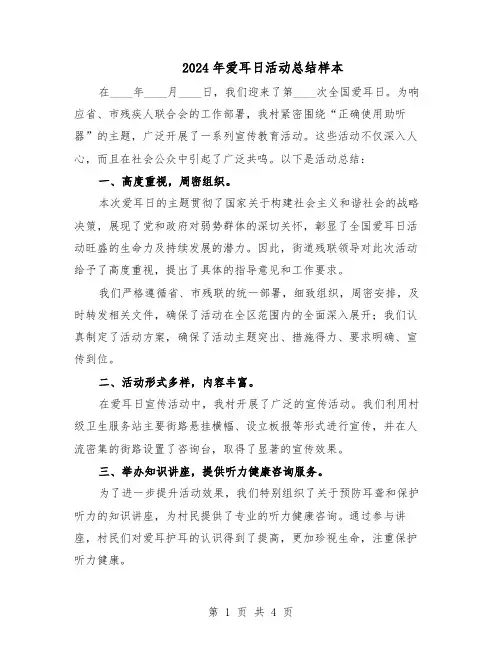 2024年爱耳日活动总结样本

在____年____月____日，我们迎来了第____次全国爱耳日。为响应省、市残疾人联合会的工作部署，我村紧密围绕“正确使用助听器”的主题，广泛开展了一系列宣传教育活动。这些活动不仅深入人心，而且在社会公众中引起了广泛共鸣。以下是活动总结：

一、高度重视，周密组织。

本次爱耳日的主题贯彻了国家关于构建社会主义和谐社会的战略决策，展现了党和政府对弱势群体的深切关怀，彰显了全国爱耳日活动旺盛的生命力及持续发展的潜力。因此，街道残联领导对此次活动给予了高度重视，提出了具体的指导意见和工作要求。

我们严格遵循省、市残联的统一部署，细致组织，周密安排，及时转发相关文件，确保了活动在全区范围内的全面深入展开；我们认真制定了活动方案，确保了活动主题突出、措施得力、要求明确、宣传到位。

二、活动形式多样，内容丰富。

在爱耳日宣传活动中，我村开展了广泛的宣传活动。我们利用村级卫生服务站主要街路悬挂横幅、设立板报等形式进行宣传，并在人流密集的街路设置了咨询台，取得了显著的宣传效果。

三、举办知识讲座，提供听力健康咨询服务。

为了进一步提升活动效果，我们特别组织了关于预防耳聋和保护听力的知识讲座，为村民提供了专业的听力健康咨询。通过参与讲座，村民们对爱耳护耳的认识得到了提高，更加珍视生命，注重保护听力健康。

第 1 页 共 4 页